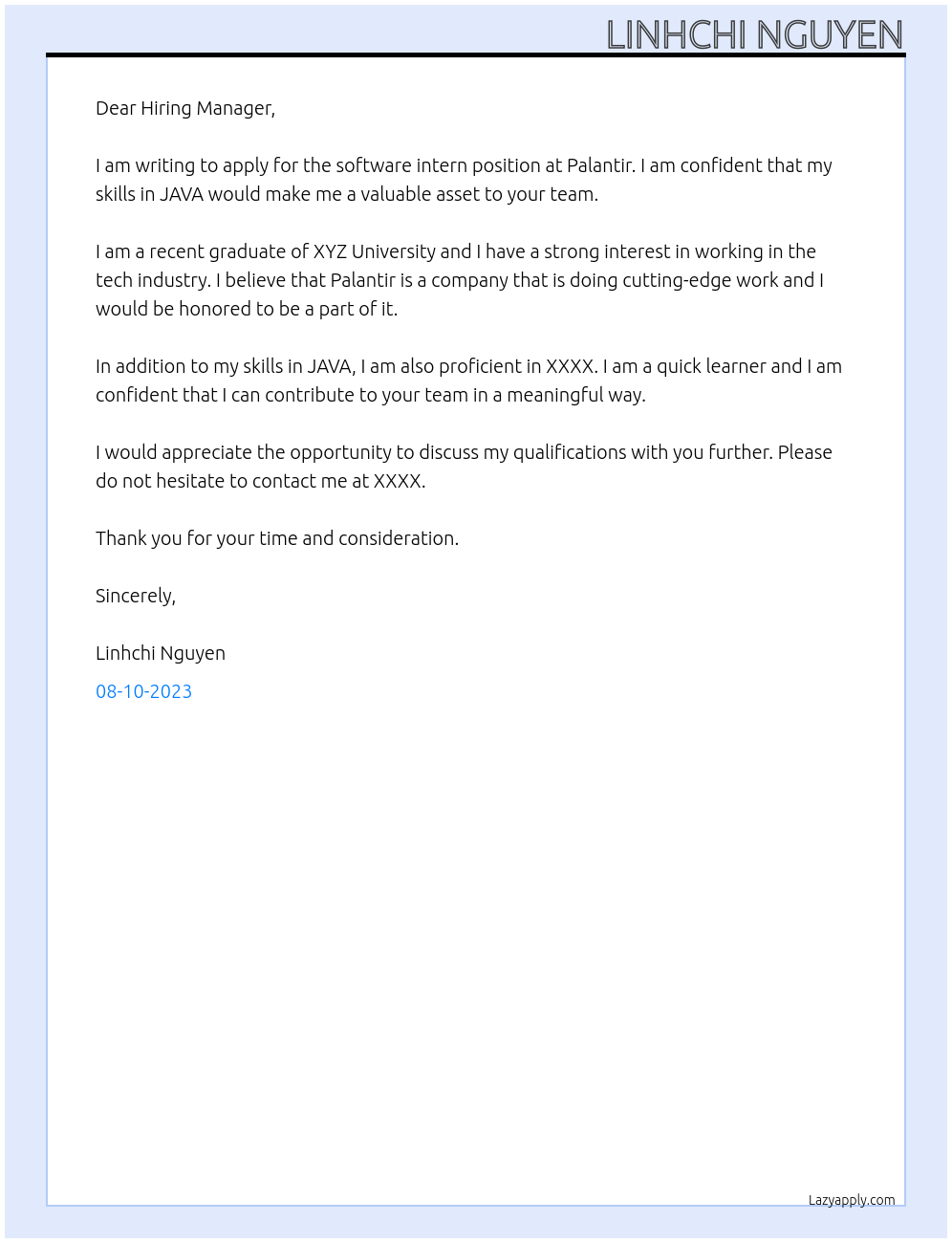 LINHCHI NGUYEN

Dear Hiring Manager,

I am writing to apply for the software intern position at Palantir. I am confident that my skills in JAVA would make me a valuable asset to your team.

I am a recent graduate of XYZ University and I have a strong interest in working in the tech industry. I believe that Palantir is a company that is doing cutting-edge work and I would be honored to be a part of it.

In addition to my skills in JAVA, I am also proficient in XXXX. I am a quick learner and I am confident that I can contribute to your team in a meaningful way.

I would appreciate the opportunity to discuss my qualifications with you further. Please do not hesitate to contact me at XXXX.

Thank you for your time and consideration.

Sincerely,

Linhchi Nguyen

08-10-2023

Lazyapply.com